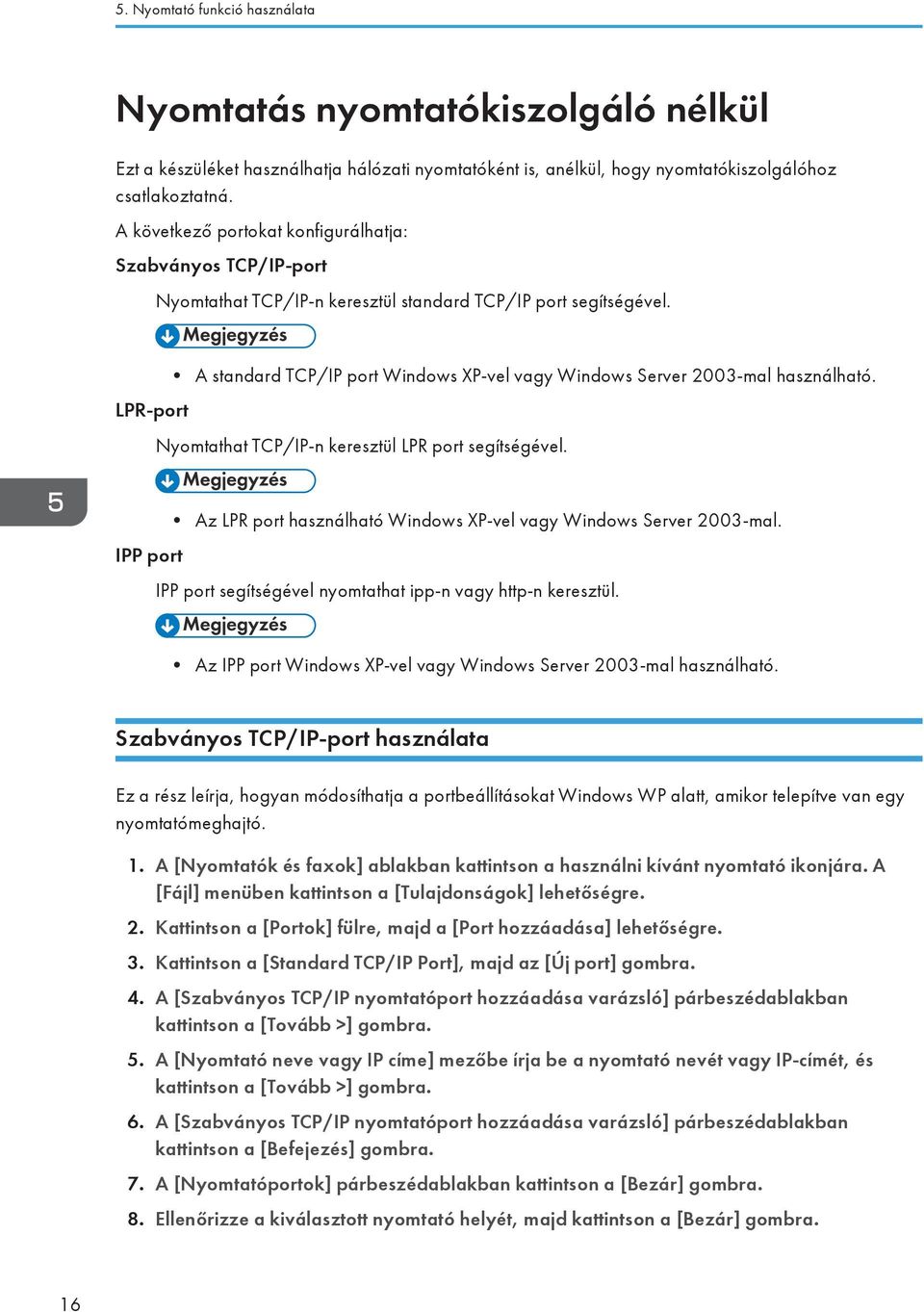 5. Nyomtató funkció használata

Nyomtatás nyomtatókiszolgáló nélkül

Ezt a készüléket használhatja hálózati nyomtatóként is, anélkül, hogy nyomtatókiszolgálóhoz csatlakoztatná.

A következő portokat konfigurálhatja:

Szabványos TCP/IP-port

Nyomtathat TCP/IP-n keresztül standard TCP/IP port segítségével.

Megjegyzés

• A standard TCP/IP port Windows XP-vel vagy Windows Server 2003-mal használható.

LPR-port

Nyomtathat TCP/IP-n keresztül LPR port segítségével.

Megjegyzés

• Az LPR port használható Windows XP-vel vagy Windows Server 2003-mal.

IPP port

IPP port segítségével nyomtathat ipp-n vagy http-n keresztül.

Megjegyzés

• Az IPP port Windows XP-vel vagy Windows Server 2003-mal használható.

5

Szabványos TCP/IP-port használata

Ez a rész leírja, hogyan módosíthatja a portbeállításokat Windows WP alatt, amikor telepítve van egy nyomtatómeghajtó.

1. A [Nyomtatók és faxok] ablakban kattintson a használni kívánt nyomtató ikonjára. A [Fájl] menüben kattintson a [Tulajdonságok] lehetőségre.

2. Kattintson a [Portok] fülre, majd a [Port hozzáadása] lehetőségre.

3. Kattintson a [Standard TCP/IP Port], majd az [Új port] gombra.

4. A [Szabványos TCP/IP nyomtatóport hozzáadása varázsló] párbeszédablakban kattintson a [Tovább >] gombra.

5. A [Nyomtató neve vagy IP címe] mezőbe írja be a nyomtató nevét vagy IP-címét, és kattintson a [Tovább >] gombra.

6. A [Szabványos TCP/IP nyomtatóport hozzáadása varázsló] párbeszédablakban kattintson a [Befejezés] gombra.

7. A [Nyomtatóportok] párbeszédablakban kattintson a [Bezár] gombra.

8. Ellenőrizze a kiválasztott nyomtató helyét, majd kattintson a [Bezár] gombra.

16